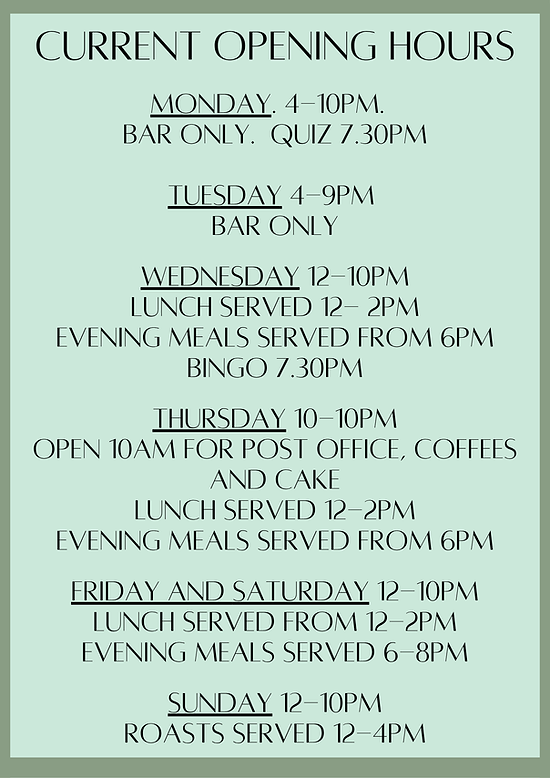 CURRENT OPENING HOURS

MONDAY. 4–10PM.
BAR ONLY. QUIZ 7.30PM

TUESDAY 4–9PM
BAR ONLY

WEDNESDAY 12–10PM
LUNCH SERVED 12– 2PM
EVENING MEALS SERVED FROM 6PM
BINGO 7.30PM

THURSDAY 10–10PM
OPEN 10AM FOR POST OFFICE, COFFEES AND CAKE
LUNCH SERVED 12–2PM
EVENING MEALS SERVED FROM 6PM

FRIDAY AND SATURDAY 12–10PM
LUNCH SERVED FROM 12–2PM
EVENING MEALS SERVED 6–8PM

SUNDAY 12–10PM
ROASTS SERVED 12–4PM